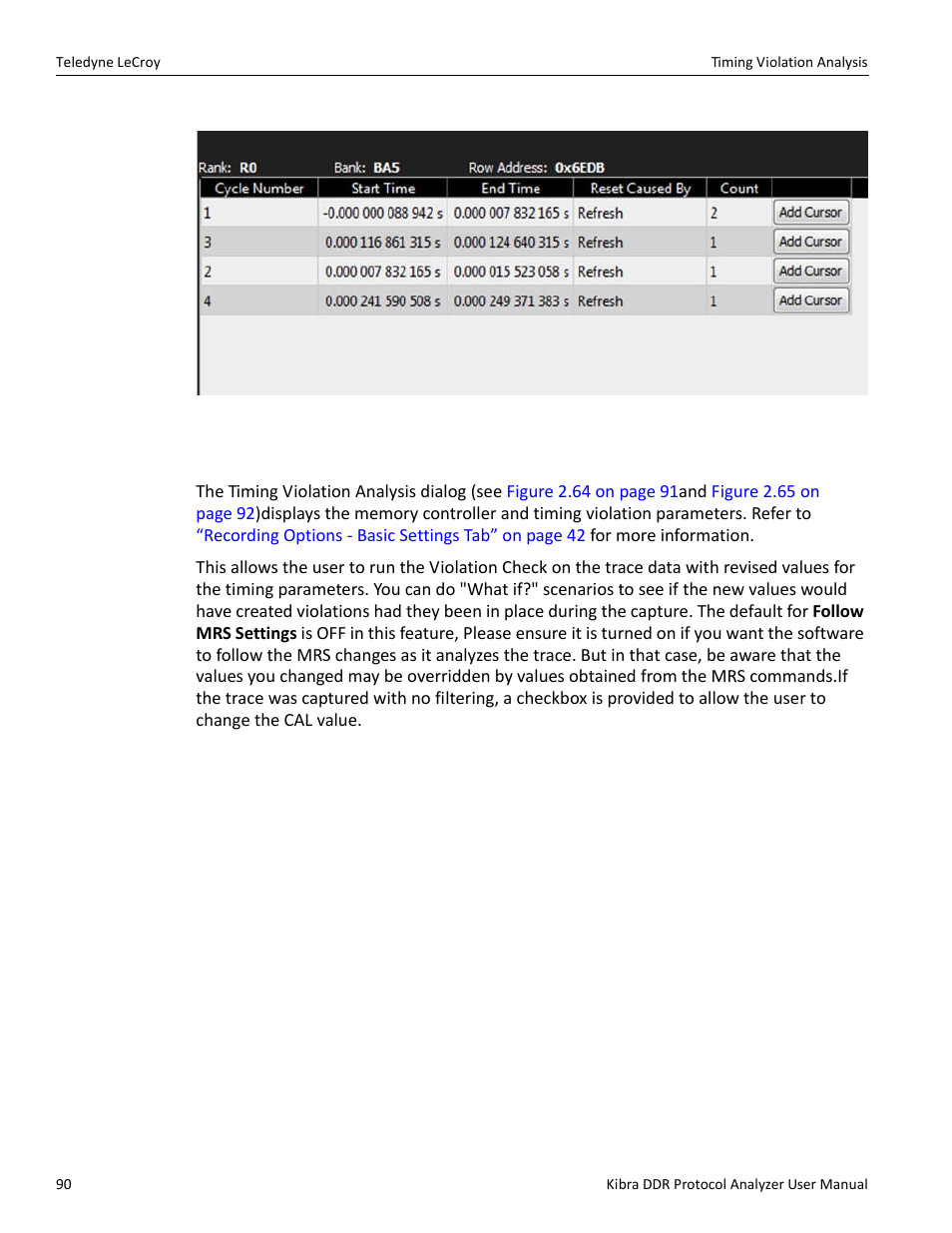 Teledyne LeCroy

Timing Violation Analysis

Rank: R0 Bank: BA5 Row Address: 0x6EDB

| Cycle Number | Start Time | End Time | Reset Caused By | Count | |
|---|---|---|---|---|---|
| 1 | -0.000 000 088 942 s | 0.000 007 832 165 s | Refresh | 2 | Add Cursor |
| 3 | 0.000 116 861 315 s | 0.000 124 640 315 s | Refresh | 1 | Add Cursor |
| 2 | 0.000 007 832 165 s | 0.000 015 523 058 s | Refresh | 1 | Add Cursor |
| 4 | 0.000 241 590 508 s | 0.000 249 371 383 s | Refresh | 1 | Add Cursor |

The Timing Violation Analysis dialog (see Figure 2.64 on page 91and Figure 2.65 on page 92)displays the memory controller and timing violation parameters. Refer to “Recording Options - Basic Settings Tab” on page 42 for more information.

This allows the user to run the Violation Check on the trace data with revised values for the timing parameters. You can do "What if?" scenarios to see if the new values would have created violations had they been in place during the capture. The default for Follow MRS Settings is OFF in this feature, Please ensure it is turned on if you want the software to follow the MRS changes as it analyzes the trace. But in that case, be aware that the values you changed may be overridden by values obtained from the MRS commands.If the trace was captured with no filtering, a checkbox is provided to allow the user to change the CAL value.

90

Kibra DDR Protocol Analyzer User Manual